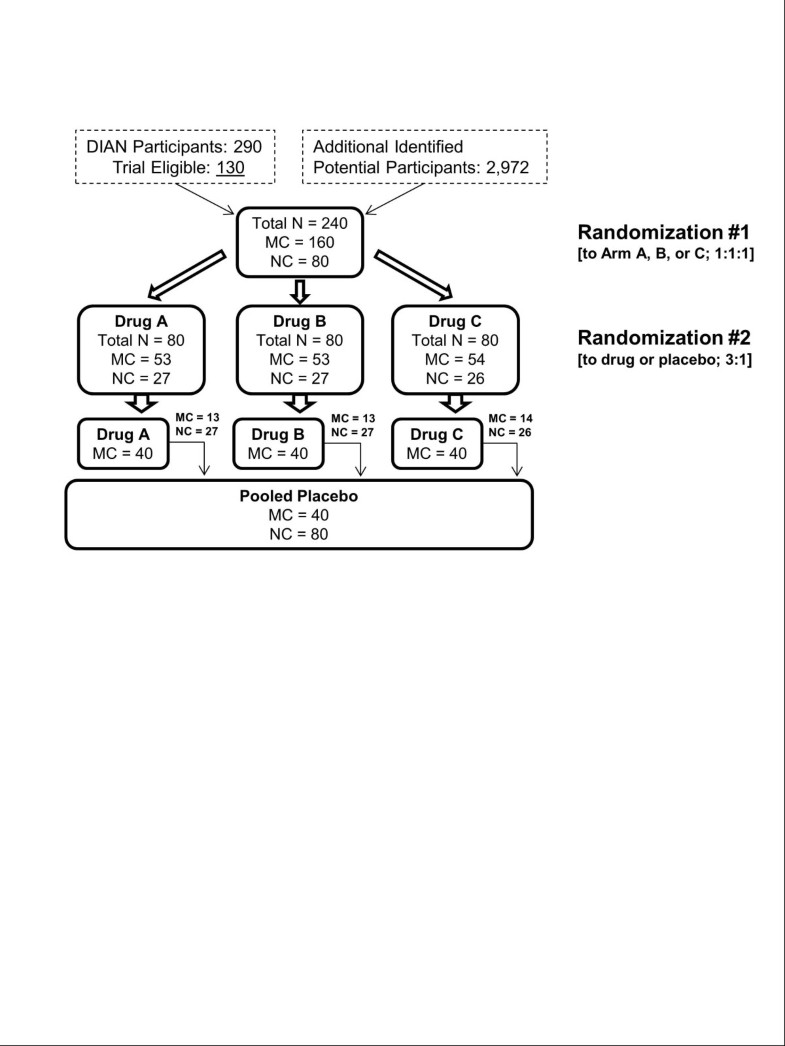 DIAN Participants: 290
Trial Eligible: 130

Additional Identified
Potential Participants: 2,972

Total N = 240
MC = 160
NC = 80

Randomization #1
[to Arm A, B, or C; 1:1:1]

Drug A
Total N = 80
MC = 53
NC = 27

Drug B
Total N = 80
MC = 53
NC = 27

Drug C
Total N = 80
MC = 54
NC = 26

Randomization #2
[to drug or placebo; 3:1]

Drug A
MC = 40

MC = 13
NC = 27

Drug B
MC = 40

MC = 13
NC = 27

Drug C
MC = 40

MC = 14
NC = 26

Pooled Placebo
MC = 40
NC = 80